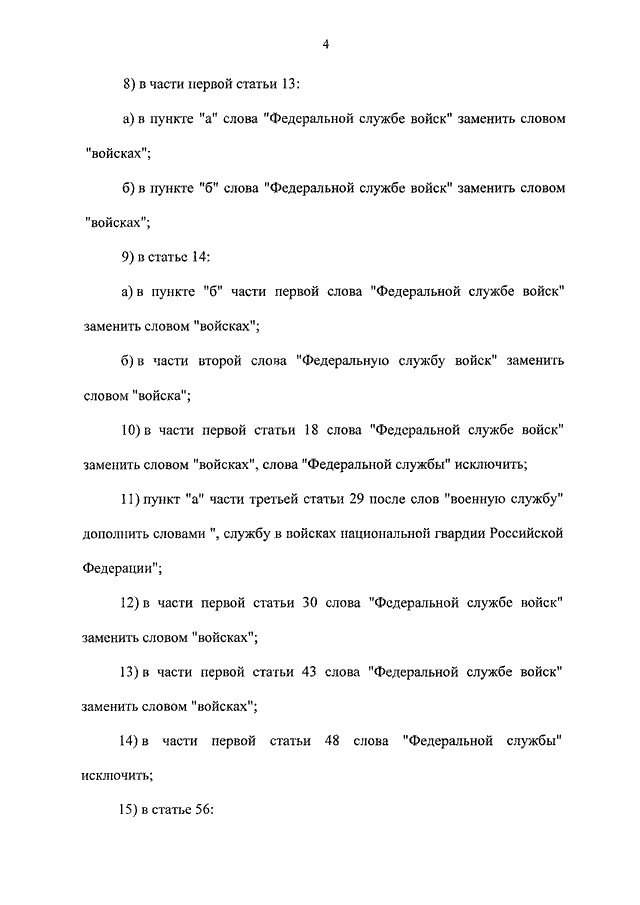 4

8) в части первой статьи 13:

а) в пункте "а" слова "Федеральной службе войск" заменить словом "войсках";

б) в пункте "б" слова "Федеральной службе войск" заменить словом "войсках";

9) в статье 14:

а) в пункте "б" части первой слова "Федеральной службе войск" заменить словом "войсках";

б) в части второй слова "Федеральную службу войск" заменить словом "войска";

10) в части первой статьи 18 слова "Федеральной службе войск" заменить словом "войсках", слова "Федеральной службы" исключить;

11) пункт "а" части третьей статьи 29 после слов "военную службу" дополнить словами ", службу в войсках национальной гвардии Российской Федерации";

12) в части первой статьи 30 слова "Федеральной службе войск" заменить словом "войсках";

13) в части первой статьи 43 слова "Федеральной службе войск" заменить словом "войсках";

14) в части первой статьи 48 слова "Федеральной службы" исключить;

15) в статье 56: